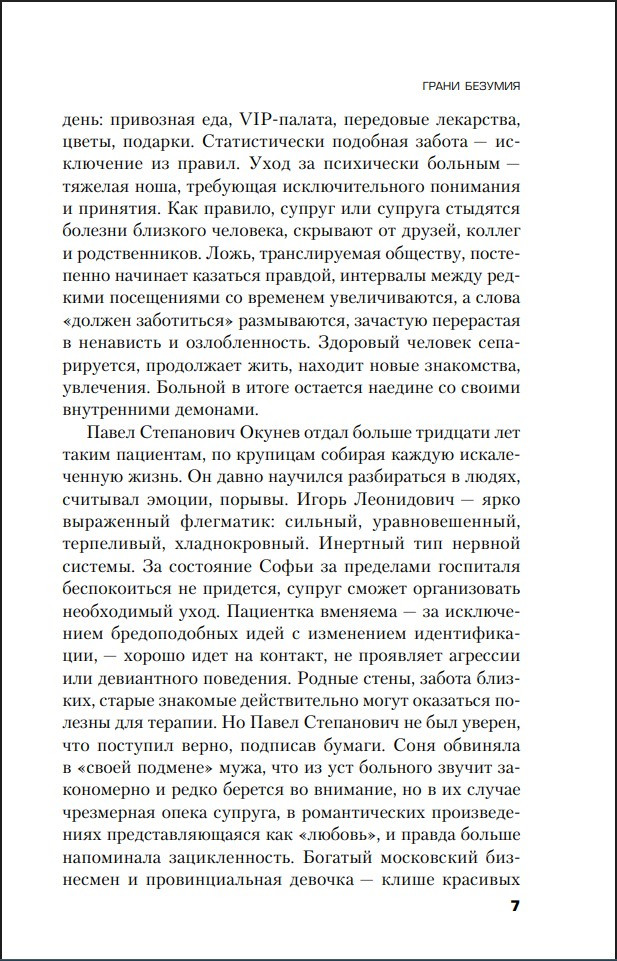 ГРАНИ БЕЗУМИЯ

день: привозная еда, VIP-палата, передовые лекарства, цветы, подарки. Статистически подобная забота — исключение из правил. Уход за психически больным — тяжелая ноша, требующая исключительного понимания и принятия. Как правило, супруг или супруга стыдятся болезни близкого человека, скрывают от друзей, коллег и родственников. Ложь, транслируемая обществу, постепенно начинает казаться правдой, интервалы между редкими посещениями со временем увеличиваются, а слова «должен заботиться» размываются, зачастую перерастая в ненависть и озлобленность. Здоровый человек сепарируется, продолжает жить, находит новые знакомства, увлечения. Больной в итоге остается наедине со своими внутренними демонами.

Павел Степанович Окунев отдал больше тридцати лет таким пациентам, по крупицам собирая каждую искалеченную жизнь. Он давно научился разбираться в людях, считывал эмоции, порывы. Игорь Леонидович — ярко выраженный флегматик: сильный, уравновешенный, терпеливый, хладнокровный. Инертный тип нервной системы. За состояние Софьи за пределами госпиталя беспокоиться не придется, супруг сможет организовать необходимый уход. Пациентка вменяема — за исключением бредоподобных идей с изменением идентификации, — хорошо идет на контакт, не проявляет агрессии или девиантного поведения. Родные стены, забота близких, старые знакомые действительно могут оказаться полезны для терапии. Но Павел Степанович не был уверен, что поступил верно, подписав бумаги. Соня обвиняла в «своей подмене» мужа, что из уст больного звучит закономерно и редко берется во внимание, но в их случае чрезмерная опека супруга, в романтических произведениях представляющаяся как «любовь», и правда больше напоминала зацикленность. Богатый московский бизнесмен и провинциальная девочка — клише красивых

7